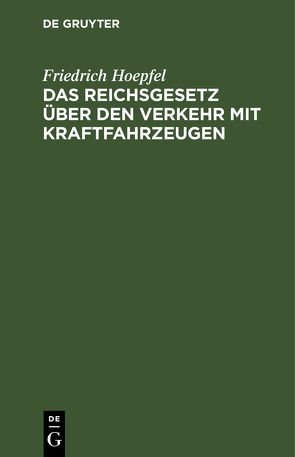 DE GRUYTER

Friedrich Hoepfel

DAS REICHSGESETZ ÜBER DEN VERKEHR MIT KRAFTFAHRZEUGEN

DE
G